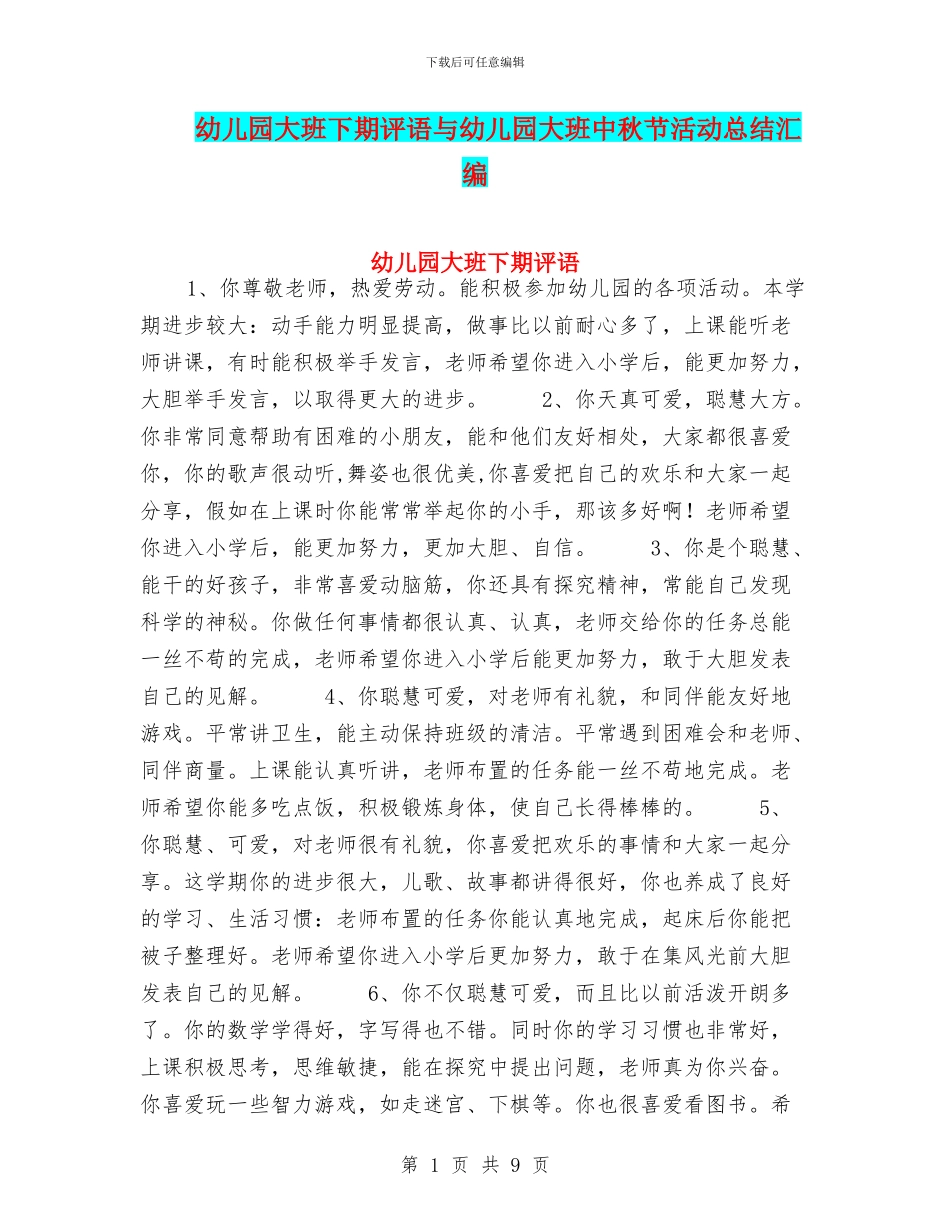 下载后可任意编辑

幼儿园大班下期评语与幼儿园大班中秋节活动总结汇编

幼儿园大班下期评语

1、你尊敬老师，热爱劳动。能积极参加幼儿园的各项活动。本学期进步较大：动手能力明显提高，做事比以前耐心多了，上课能听老师讲课，有时能积极举手发言，老师希望你进入小学后，能更加努力，大胆举手发言，以取得更大的进步。 2、你天真可爱，聪慧大方。你非常同意帮助有困难的小朋友，能和他们友好相处，大家都很喜爱你，你的歌声很动听,舞姿也很优美,你喜爱把自己的欢乐和大家一起分享，假如在上课时你能常常举起你的小手，那该多好啊！老师希望你进入小学后，能更加努力，更加大胆、自信。 3、你是个聪慧、能干的好孩子，非常喜爱动脑筋，你还具有探究精神，常能自己发现科学的神秘。你做任何事情都很认真、认真，老师交给你的任务总能一丝不苟的完成，老师希望你进入小学后能更加努力，敢于大胆发表自己的见解。 4、你聪慧可爱，对老师有礼貌，和同伴能友好地游戏。平常讲卫生，能主动保持班级的清洁。平常遇到困难会和老师、同伴商量。上课能认真听讲，老师布置的任务能一丝不苟地完成。老师希望你能多吃点饭，积极锻炼身体，使自己长得棒棒的。 5、你聪慧、可爱，对老师很有礼貌，你喜爱把欢乐的事情和大家一起分享。这学期你的进步很大，儿歌、故事都讲得很好，你也养成了良好的学习、生活习惯：老师布置的任务你能认真地完成，起床后你能把被子整理好。老师希望你进入小学后更加努力，敢于在集风光前大胆发表自己的见解。 6、你不仅聪慧可爱，而且比以前活泼开朗多了。你的数学学得好，字写得也不错。同时你的学习习惯也非常好，上课积极思考，思维敏捷，能在探究中提出问题，老师真为你兴奋。你喜爱玩一些智力游戏，如走迷宫、下棋等。你也很喜爱看图书。希

第 1 页 共 9 页